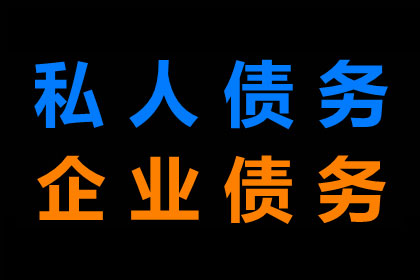 私人债务
企业债务